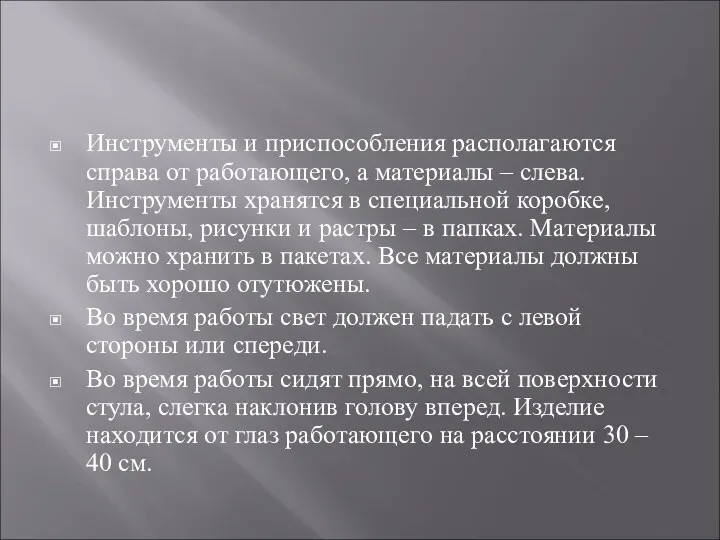 Инструменты и приспособления располагаются справа от работающего, а материалы – слева. Инструменты хранятся в специальной коробке, шаблоны, рисунки и растры – в папках. Материалы можно хранить в пакетах. Все материалы должны быть хорошо отутюжены.

Во время работы свет должен падать с левой стороны или спереди.

Во время работы сидят прямо, на всей поверхности стула, слегка наклонив голову вперед. Изделие находится от глаз работающего на расстоянии 30 – 40 см.